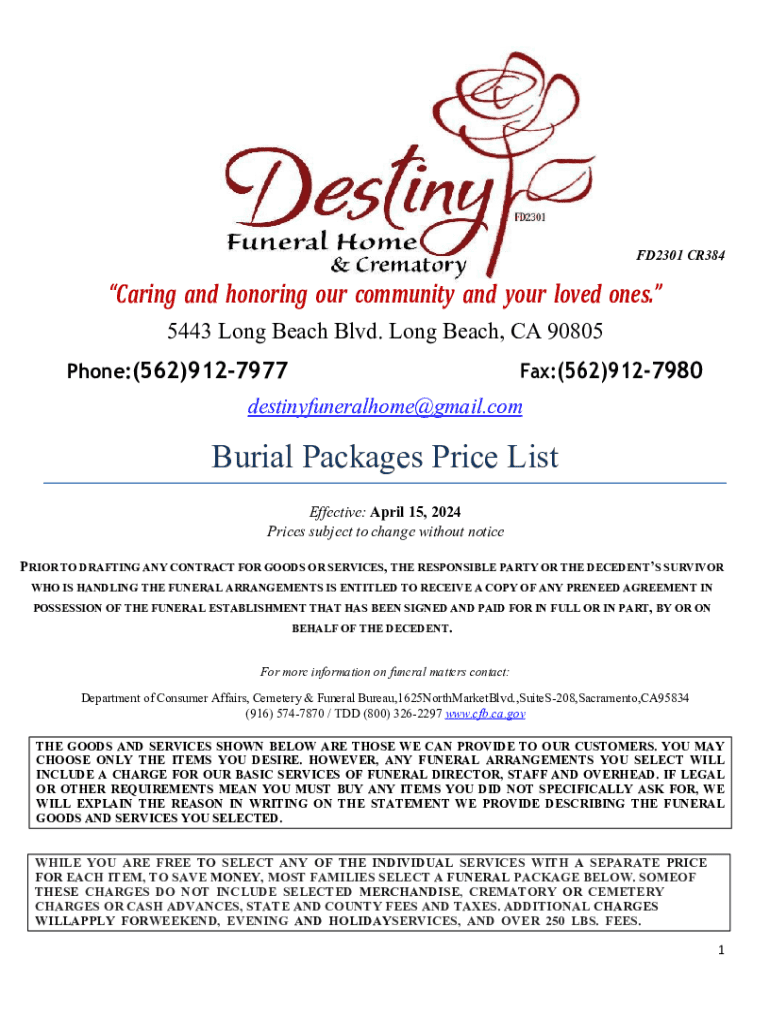 Destiny FD2301

Funeral Home
& Crematory

FD2301 CR384

"Caring and honoring our community and your loved ones."

5443 Long Beach Blvd. Long Beach, CA 90805

Phone:(562)912-7977 Fax:(562)912-7980

destinyfuneralhome@gmail.com

Burial Packages Price List

Effective: April 15, 2024

Prices subject to change without notice

PRIOR TO DRAFTING ANY CONTRACT FOR GOODS OR SERVICES, THE RESPONSIBLE PARTY OR THE DECEDENT'S SURVIVOR WHO IS HANDLING THE FUNERAL ARRANGEMENTS IS ENTITLED TO RECEIVE A COPY OF ANY PRENEED AGREEMENT IN POSSESSION OF THE FUNERAL ESTABLISHMENT THAT HAS BEEN SIGNED AND PAID FOR IN FULL OR IN PART, BY OR ON BEHALF OF THE DECEDENT.

For more information on funeral matters contact:

Department of Consumer Affairs, Cemetery & Funeral Bureau,1625NorthMarketBlvd.,SuiteS-208,Sacramento,CA95834
(916) 574-7870 / TDD (800) 326-2297 www.cfb.ca.gov

THE GOODS AND SERVICES SHOWN BELOW ARE THOSE WE CAN PROVIDE TO OUR CUSTOMERS. YOU MAY CHOOSE ONLY THE ITEMS YOU DESIRE. HOWEVER, ANY FUNERAL ARRANGEMENTS YOU SELECT WILL INCLUDE A CHARGE FOR OUR BASIC SERVICES OF FUNERAL DIRECTOR, STAFF AND OVERHEAD. IF LEGAL OR OTHER REQUIREMENTS MEAN YOU MUST BUY ANY ITEMS YOU DID NOT SPECIFICALLY ASK FOR, WE WILL EXPLAIN THE REASON IN WRITING ON THE STATEMENT WE PROVIDE DESCRIBING THE FUNERAL GOODS AND SERVICES YOU SELECTED.

WHILE YOU ARE FREE TO SELECT ANY OF THE INDIVIDUAL SERVICES WITH A SEPARATE PRICE FOR EACH ITEM, TO SAVE MONEY, MOST FAMILIES SELECT A FUNERAL PACKAGE BELOW. SOMEOF THESE CHARGES DO NOT INCLUDE SELECTED MERCHANDISE, CREMATORY OR CEMETERY CHARGES OR CASH ADVANCES, STATE AND COUNTY FEES AND TAXES. ADDITIONAL CHARGES WILLAPPLY FORWEEKEND, EVENING AND HOLIDAYSERVICES, AND OVER 250 LBS. FEES.

1